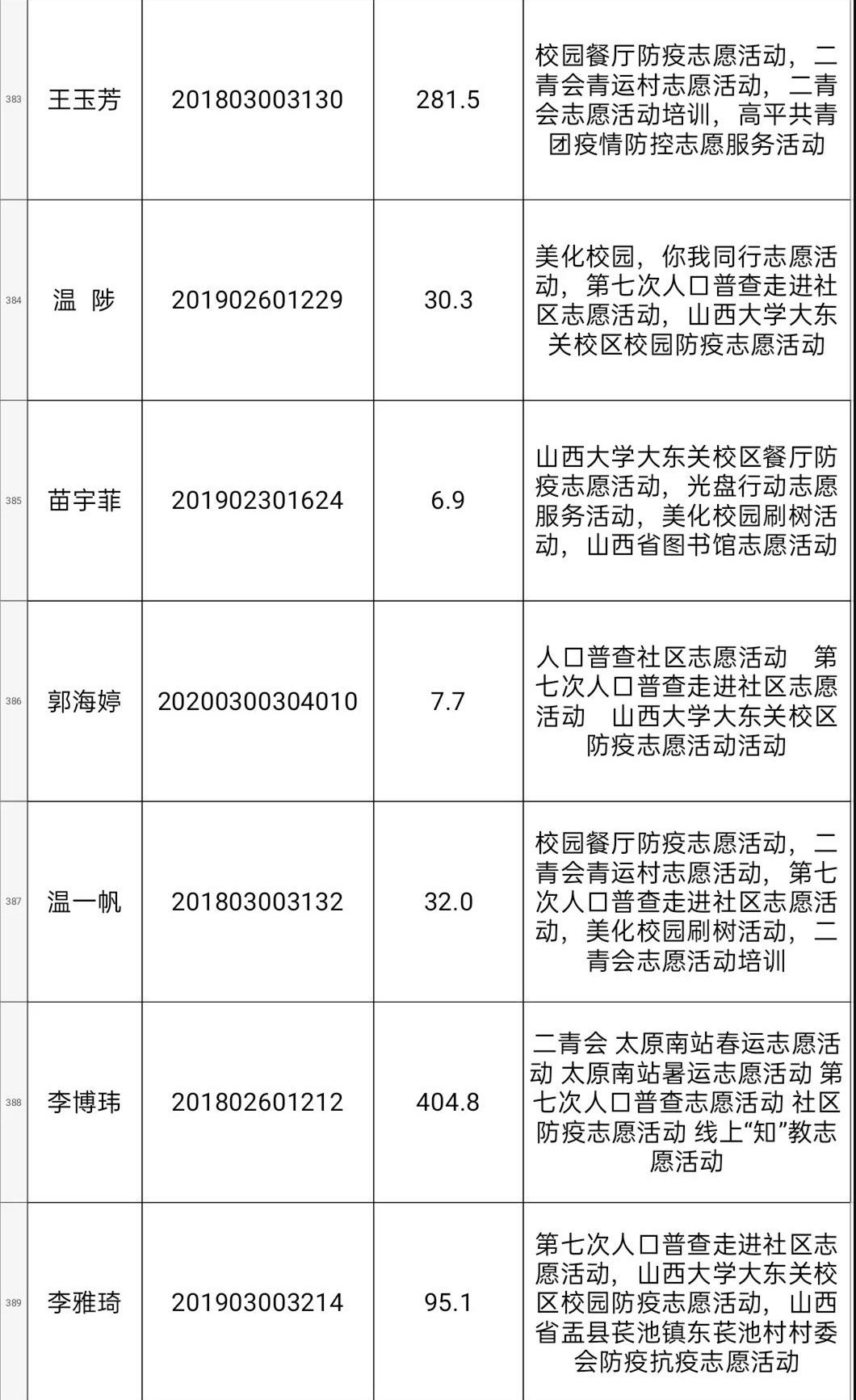 | 383 | 王玉芳 | 201803003130 | 281.5 | 校园餐厅防疫志愿活动，二青会青运村志愿活动，二青会志愿活动培训，高平共青团疫情防控志愿服务活动 |
|---|---|---|---|---|
| 384 | 温 陟 | 201902601229 | 30.3 | 美化校园，你我同行志愿活动，第七次人口普查走进社区志愿活动，山西大学大东关校区校园防疫志愿活动 |
| 385 | 苗宇菲 | 201902301624 | 6.9 | 山西大学大东关校区餐厅防疫志愿活动，光盘行动志愿服务活动，美化校园刷树活动，山西省图书馆志愿活动 |
| 386 | 郭海婷 | 20200300304010 | 7.7 | 人口普查社区志愿活动 第七次人口普查走进社区志愿活动 山西大学大东关校区防疫志愿活动活动 |
| 387 | 温一帆 | 201803003132 | 32.0 | 校园餐厅防疫志愿活动，二青会青运村志愿活动，第七次人口普查走进社区志愿活动，美化校园刷树活动，二青会志愿活动培训 |
| 388 | 李博玮 | 201802601212 | 404.8 | 二青会 太原南站春运志愿活动 太原南站暑运志愿活动 第七次人口普查志愿活动 社区防疫志愿活动 线上“知”教志愿活动 |
| 389 | 李雅琦 | 201903003214 | 95.1 | 第七次人口普查走进社区志愿活动，山西大学大东关校区校园防疫志愿活动，山西省盂县苌池镇东苌池村村委会防疫抗疫志愿活动 |